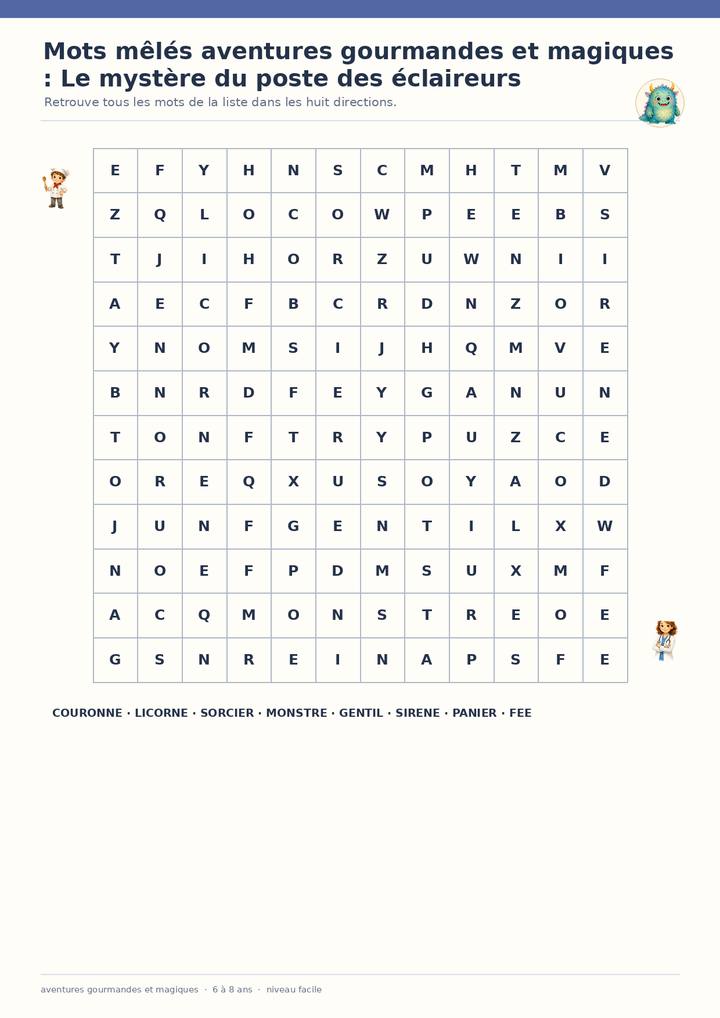 Mots mêlés aventures gourmandes et magiques : Le mystère du poste des éclaireurs

Retrouve tous les mots de la liste dans les huit directions.

| E | F | Y | H | N | S | C | M | H | T | M | V |
|---|---|---|---|---|---|---|---|---|---|---|---|
| Z | Q | L | O | C | O | W | P | E | E | B | S |
| T | J | I | H | O | R | Z | U | W | N | I | I |
| A | E | C | F | B | C | R | D | N | Z | O | R |
| Y | N | O | M | S | I | J | H | Q | M | V | E |
| B | N | R | D | F | E | Y | G | A | N | U | N |
| T | O | N | F | T | R | Y | P | U | Z | C | E |
| O | R | E | Q | X | U | S | O | Y | A | O | D |
| J | U | N | F | G | E | N | T | I | L | X | W |
| N | O | E | F | P | D | M | S | U | X | M | F |
| A | C | Q | M | O | N | S | T | R | E | O | E |
| G | S | N | R | E | I | N | A | P | S | F | E |

COURONNE · LICORNE · SORCIER · MONSTRE · GENTIL · SIRENE · PANIER · FEE

aventures gourmandes et magiques · 6 à 8 ans · niveau facile